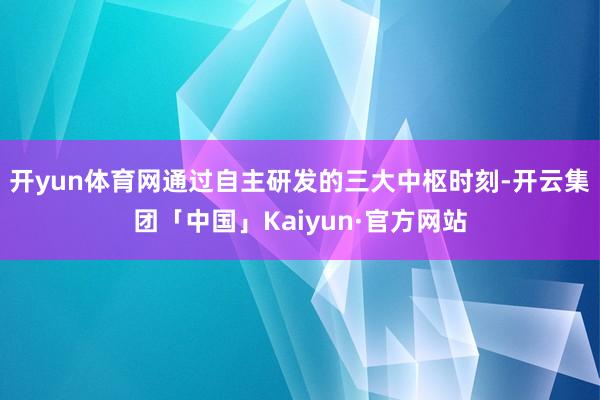 开yun体育网通过自主研发的三大中枢时刻-开云集团「中国」Kaiyun·官方网站